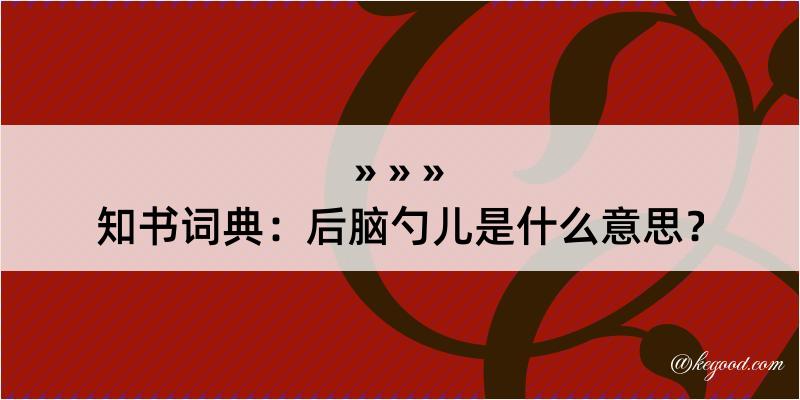 » » »
知书词典：后脑勺儿是什么意思？

@kegood.com